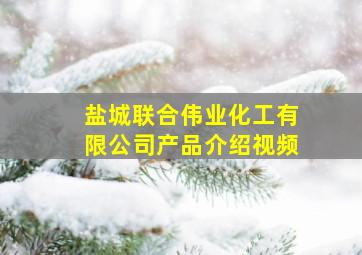 盐城联合伟业化工有限公司产品介绍视频